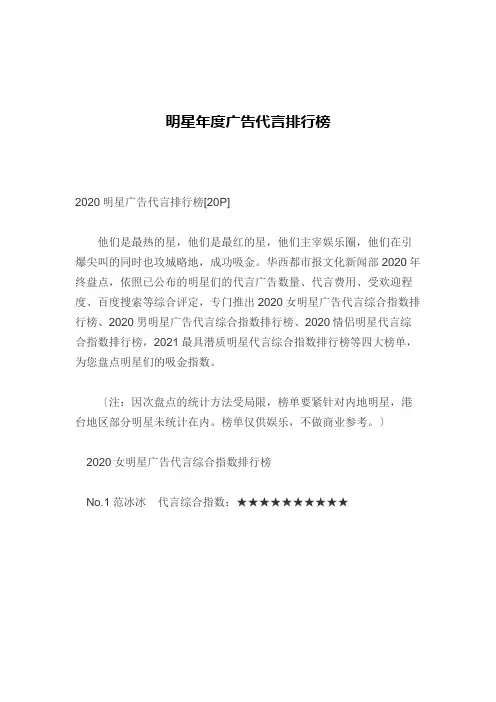 明星年度广告代言排行榜

2020 明星广告代言排行榜[20P]

他们是最热的星，他们是最红的星，他们主宰娱乐圈，他们在引爆尖叫的同时也攻城略地，成功吸金。华西都市报文化新闻部 2020 年终盘点，依照已公布的明星们的代言广告数量、代言费用、受欢迎程度、百度搜索等综合评定，专门推出 2020 女明星广告代言综合指数排行榜、2020 男明星广告代言综合指数排行榜、2020 情侣明星代言综合指数排行榜，2021 最具潜质明星代言综合指数排行榜等四大榜单，为您盘点明星们的吸金指数。

〔注：因次盘点的统计方法受局限，榜单要紧针对内地明星，港台地区部分明星未统计在内。榜单仅供娱乐，不做商业参考。〕

2020 女明星广告代言综合指数排行榜

No.1 范冰冰　代言综合指数：★★★★★★★★★★